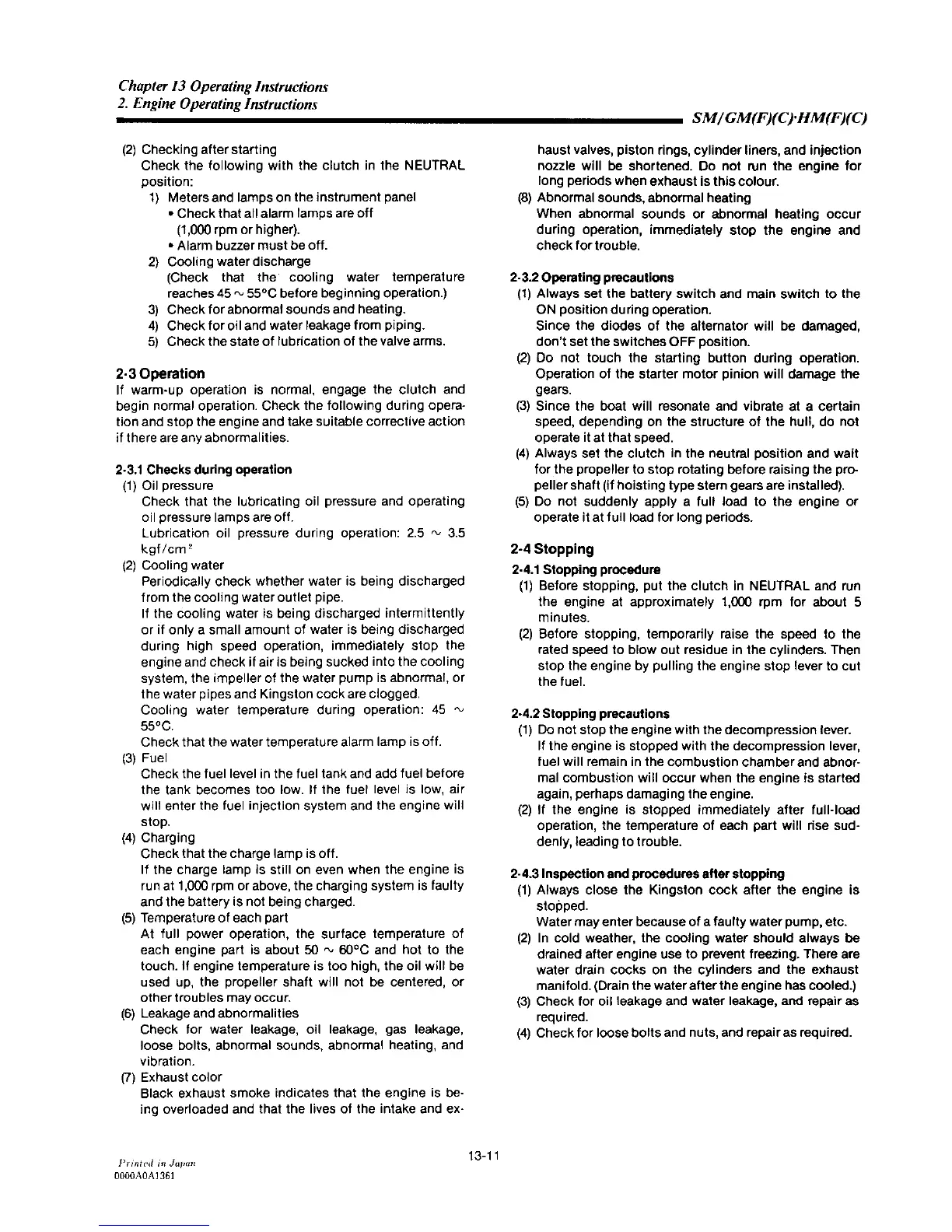 Chapter 13 Operating Instructions
2. Engine Operating Instructions

SM/GM(F)(C)·HM(F)(C)

(2) Checking after starting
Check the following with the clutch in the NEUTRAL position:
1) Meters and lamps on the instrument panel
• Check that all alarm lamps are off (1,000 rpm or higher).
• Alarm buzzer must be off.
2) Cooling water discharge
(Check that the cooling water temperature reaches 45 ~ 55°C before beginning operation.)
3) Check for abnormal sounds and heating.
4) Check for oil and water leakage from piping.
5) Check the state of lubrication of the valve arms.

2-3 Operation
If warm-up operation is normal, engage the clutch and begin normal operation. Check the following during operation and stop the engine and take suitable corrective action if there are any abnormalities.

2-3.1 Checks during operation
(1) Oil pressure
Check that the lubricating oil pressure and operating oil pressure lamps are off.
Lubrication oil pressure during operation: 2.5 ~ 3.5 kgf/cm$^2$
(2) Cooling water
Periodically check whether water is being discharged from the cooling water outlet pipe.
If the cooling water is being discharged intermittently or if only a small amount of water is being discharged during high speed operation, immediately stop the engine and check if air is being sucked into the cooling system, the impeller of the water pump is abnormal, or the water pipes and Kingston cock are clogged.
Cooling water temperature during operation: 45 ~ 55°C.
Check that the water temperature alarm lamp is off.
(3) Fuel
Check the fuel level in the fuel tank and add fuel before the tank becomes too low. If the fuel level is low, air will enter the fuel injection system and the engine will stop.
(4) Charging
Check that the charge lamp is off.
If the charge lamp is still on even when the engine is run at 1,000 rpm or above, the charging system is faulty and the battery is not being charged.
(5) Temperature of each part
At full power operation, the surface temperature of each engine part is about 50 ~ 60°C and hot to the touch. If engine temperature is too high, the oil will be used up, the propeller shaft will not be centered, or other troubles may occur.
(6) Leakage and abnormalities
Check for water leakage, oil leakage, gas leakage, loose bolts, abnormal sounds, abnormal heating, and vibration.
(7) Exhaust color
Black exhaust smoke indicates that the engine is being overloaded and that the lives of the intake and exhaust valves, piston rings, cylinder liners, and injection nozzle will be shortened. Do not run the engine for long periods when exhaust is this colour.
(8) Abnormal sounds, abnormal heating
When abnormal sounds or abnormal heating occur during operation, immediately stop the engine and check for trouble.

2-3.2 Operating precautions
(1) Always set the battery switch and main switch to the ON position during operation.
Since the diodes of the alternator will be damaged, don't set the switches OFF position.
(2) Do not touch the starting button during operation. Operation of the starter motor pinion will damage the gears.
(3) Since the boat will resonate and vibrate at a certain speed, depending on the structure of the hull, do not operate it at that speed.
(4) Always set the clutch in the neutral position and wait for the propeller to stop rotating before raising the propeller shaft (if hoisting type stern gears are installed).
(5) Do not suddenly apply a full load to the engine or operate it at full load for long periods.

2-4 Stopping
2-4.1 Stopping procedure
(1) Before stopping, put the clutch in NEUTRAL and run the engine at approximately 1,000 rpm for about 5 minutes.
(2) Before stopping, temporarily raise the speed to the rated speed to blow out residue in the cylinders. Then stop the engine by pulling the engine stop lever to cut the fuel.

2-4.2 Stopping precautions
(1) Do not stop the engine with the decompression lever.
If the engine is stopped with the decompression lever, fuel will remain in the combustion chamber and abnormal combustion will occur when the engine is started again, perhaps damaging the engine.
(2) If the engine is stopped immediately after full-load operation, the temperature of each part will rise suddenly, leading to trouble.

2-4.3 Inspection and procedures after stopping
(1) Always close the Kingston cock after the engine is stopped.
Water may enter because of a faulty water pump, etc.
(2) In cold weather, the cooling water should always be drained after engine use to prevent freezing. There are water drain cocks on the cylinders and the exhaust manifold. (Drain the water after the engine has cooled.)
(3) Check for oil leakage and water leakage, and repair as required.
(4) Check for loose bolts and nuts, and repair as required.

Printed in Japan
0000A0A1361

13-11